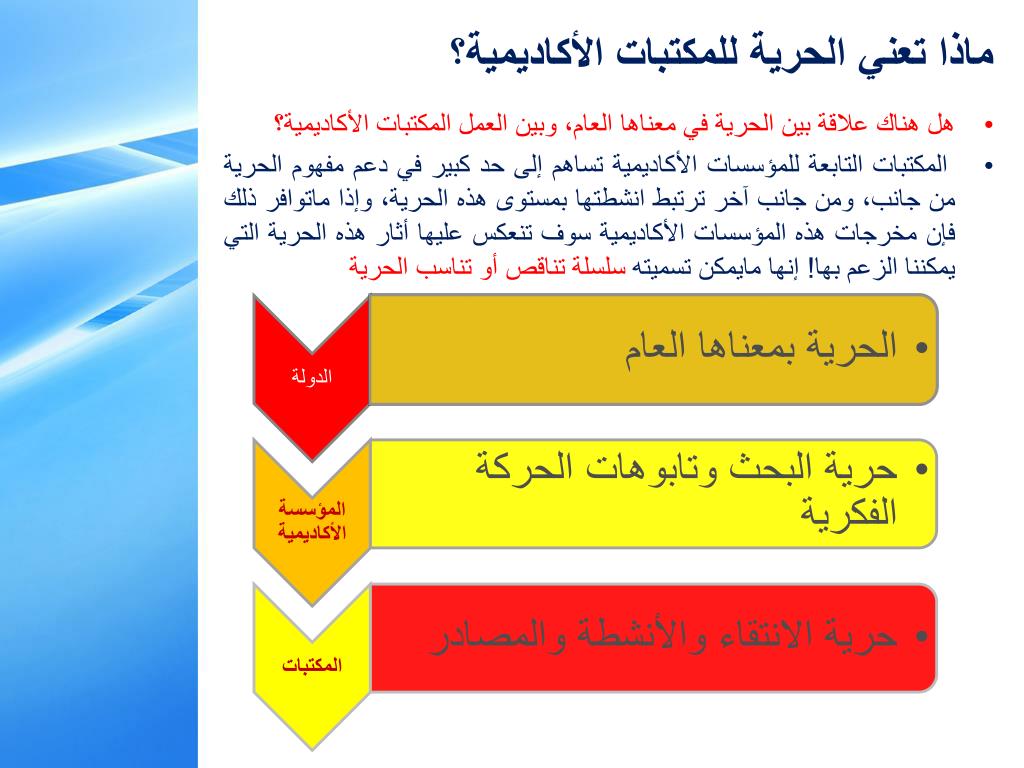 ماذا تعني الحرية للمكتبات الأكاديمية؟

• هل هناك علاقة بين الحرية في معناها العام، وبين العمل المكتبات الأكاديمية؟

• المكتبات التابعة للمؤسسات الأكاديمية تساهم إلى حد كبير في دعم مفهوم الحرية من جانب، ومن جانب آخر ترتبط انشطتها بمستوى هذه الحرية، وإذا ماتوافر ذلك فإن مخرجات هذه المؤسسات الأكاديمية سوف تنعكس عليها أثار هذه الحرية التي يمكننا الزعم بها! إنها مايمكن تسميته سلسلة تناقص أو تناسب الحرية

الدولة

• الحرية بمعناها العام

المؤسسة الأكاديمية

• حرية البحث وتابوهات الحركة الفكرية

المكتبات

• حرية الانتقاء والأنشطة والمصادر